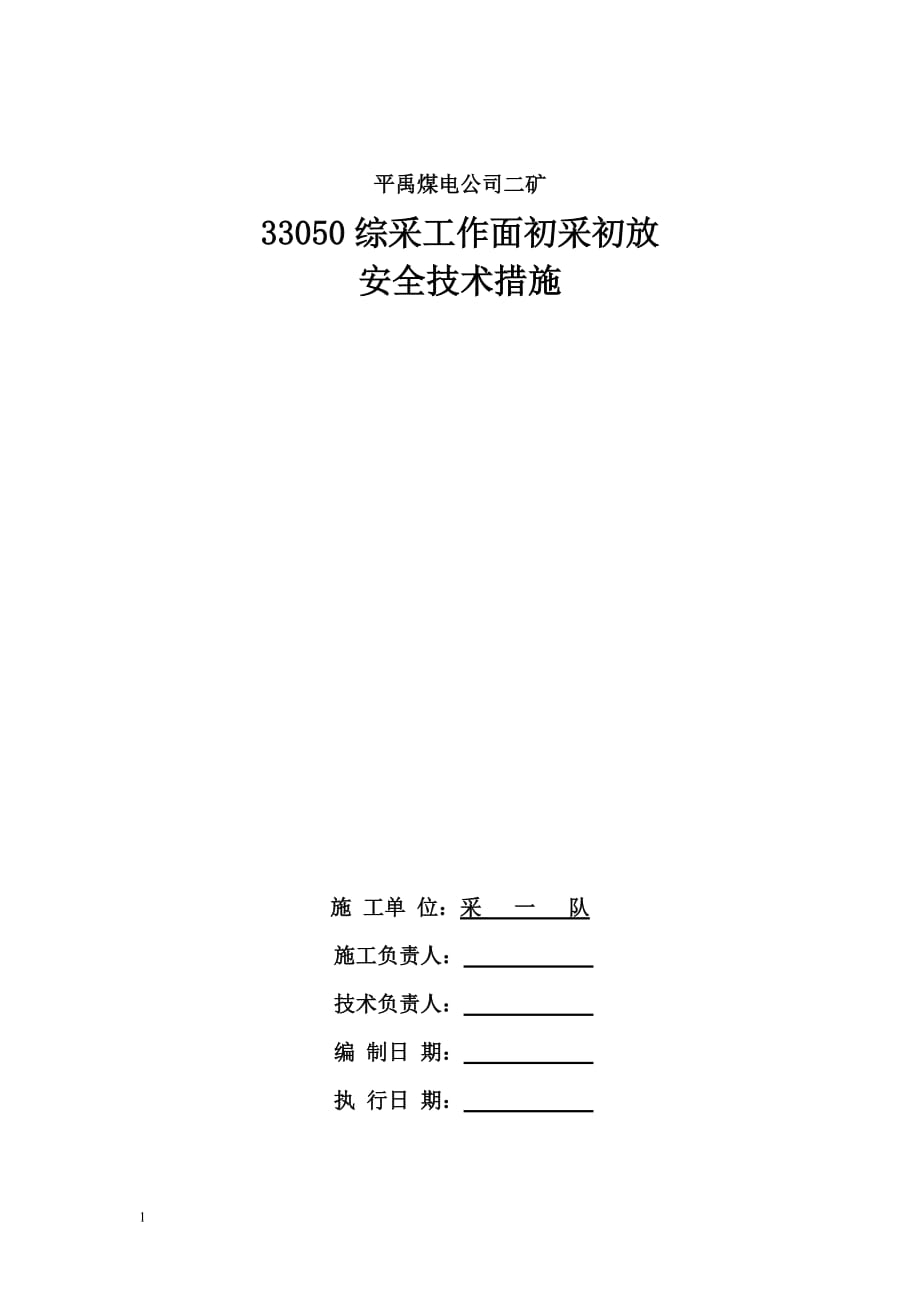 平禹煤电公司二矿

33050 综采工作面初采初放
安全技术措施

施 工单 位：采 一 队

施工负责人：

技术负责人：

编 制日 期：

执 行日 期：

1